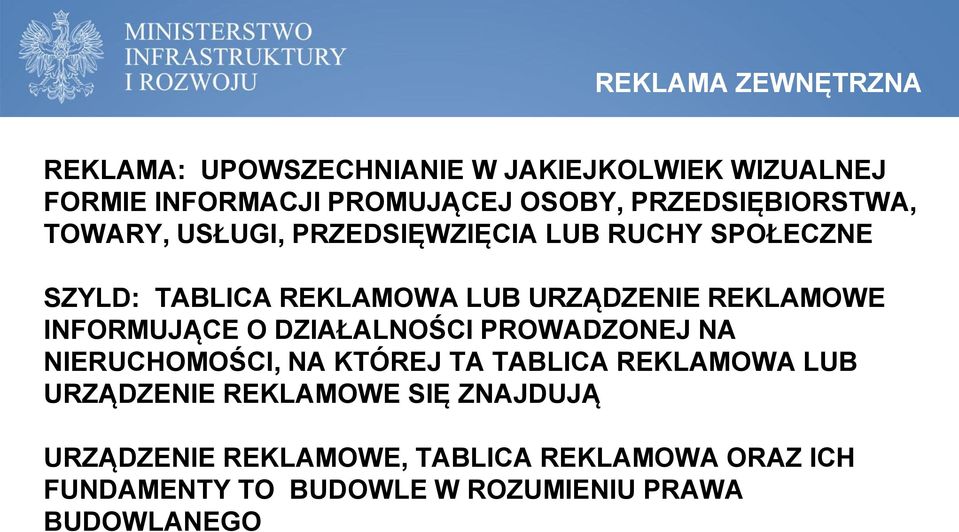 MINISTERSTWO
INFRASTRUKTURY
I ROZWOJU

REKLAMA ZEWNĘTRZNA

REKLAMA: UPOWSZECHNIANIE W JAKIEJKOLWIEK WIZUALNEJ FORMIE INFORMACJI PROMUJĄCEJ OSOBY, PRZEDSIĘBIORSTWA, TOWARY, USŁUGI, PRZEDSIĘWZIĘCIA LUB RUCHY SPOŁECZNE

SZYLD: TABLICA REKLAMOWA LUB URZĄDZENIE REKLAMOWE INFORMUJĄCE O DZIAŁALNOŚCI PROWADZONEJ NA NIERUCHOMOŚCI, NA KTÓREJ TA TABLICA REKLAMOWA LUB URZĄDZENIE REKLAMOWE SIĘ ZNAJDUJĄ

URZĄDZENIE REKLAMOWE, TABLICA REKLAMOWA ORAZ ICH FUNDAMENTY TO BUDOWLE W ROZUMIENIU PRAWA BUDOWLANEGO